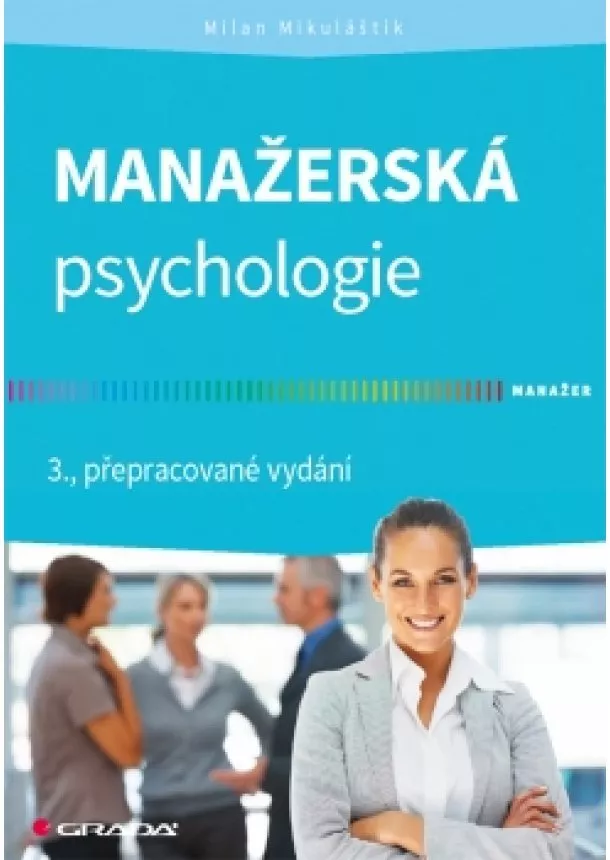 Milan Mikuláštík

MANAŽERSKÁ psychologie

MANAŽER

3., přepracované vydání

GRADA